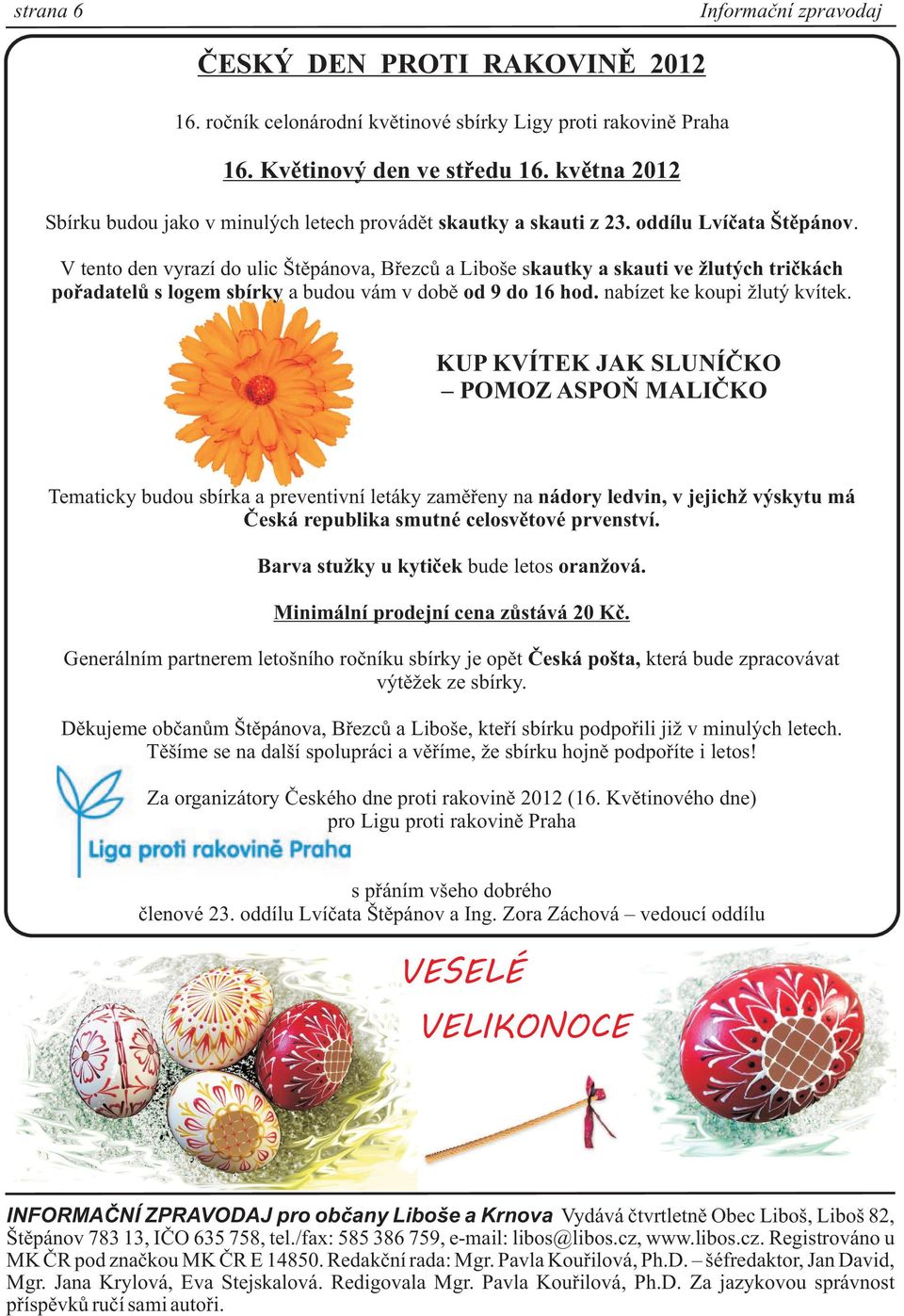 strana 6

Informační zpravodaj

ČESKÝ DEN PROTI RAKOVINĚ 2012

16. ročník celonárodní květinové sbírky Ligy proti rakovině Praha

16. Květinový den ve středu 16. května 2012

Sbírku budou jako v minulých letech provádět skautky a skauti z 23. oddílu Lvíčata Štěpánov.

V tento den vyrazí do ulic Štěpánova, Březců a Liboše skautky a skauti ve žlutých tričkách pořadatelů s logem sbírky a budou vám v době od 9 do 16 hod. nabízet ke koupi žlutý kvítek.

KUP KVÍTEK JAK SLUNÍČKO – POMOZ ASPOŇ MALIČKO

Tematicky budou sbírka a preventivní letáky zaměřeny na nádory ledvin, v jejichž výskytu má Česká republika smutné celosvětové prvenství.

Barva stužky u kytiček bude letos oranžová.

Minimální prodejní cena zůstává 20 Kč.

Generálním partnerem letošního ročníku sbírky je opět Česká pošta, která bude zpracovávat výtěžek ze sbírky.

Děkujeme občanům Štěpánova, Březců a Liboše, kteří sbírku podpořili již v minulých letech. Těšíme se na další spolupráci a věříme, že sbírku hojně podpoříte i letos!

Za organizátory Českého dne proti rakovině 2012 (16. Květinového dne) pro Ligu proti rakovině Praha

Liga proti rakovině Praha

s přáním všeho dobrého
členové 23. oddílu Lvíčata Štěpánov a Ing. Zora Záchová – vedoucí oddílu

VESELÉ VELIKONOCE

INFORMAČNÍ ZPRAVODAJ pro občany Liboše a Krnova Vydává čtvrtletně Obec Liboš, Liboš 82, Štěpánov 783 13, IČO 635 758, tel./fax: 585 386 759, e-mail: libos@libos.cz, www.libos.cz. Registrováno u MK ČR pod značkou MK ČR E 14850. Redakční rada: Mgr. Pavla Kouřilová, Ph.D. – šéfredaktor, Jan David, Mgr. Jana Krylová, Eva Stejskalová. Redigovala Mgr. Pavla Kouřilová, Ph.D. Za jazykovou správnost příspěvků ručí sami autoři.